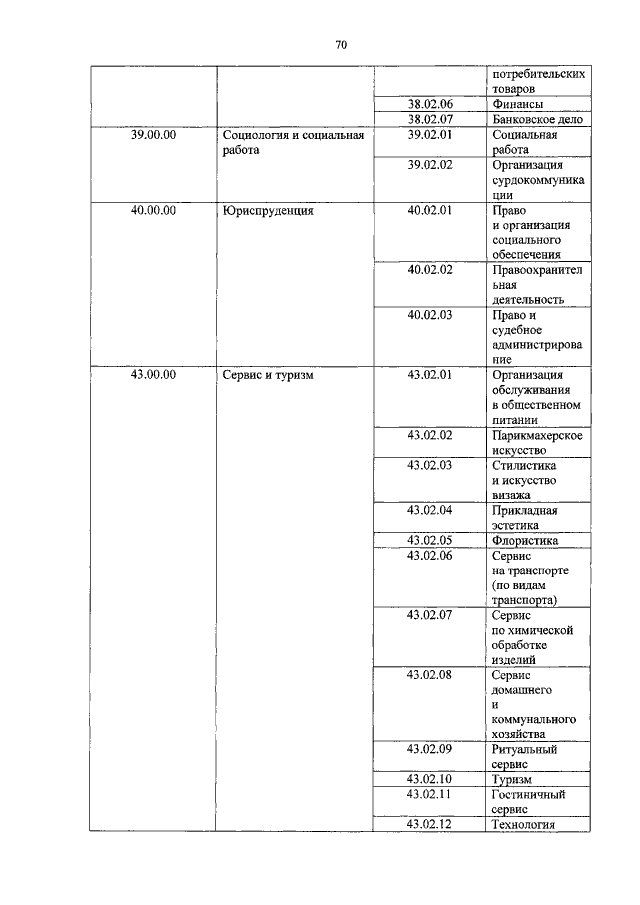 70

| | | | |
|---|---|---|---|
| | | | потребительских товаров |
| | | 38.02.06 | Финансы |
| | | 38.02.07 | Банковское дело |
| 39.00.00 | Социология и социальная работа | 39.02.01 | Социальная работа |
| | | 39.02.02 | Организация сурдокоммуникации |
| 40.00.00 | Юриспруденция | 40.02.01 | Право и организация социального обеспечения |
| | | 40.02.02 | Правоохранительная деятельность |
| | | 40.02.03 | Право и судебное администрирование |
| 43.00.00 | Сервис и туризм | 43.02.01 | Организация обслуживания в общественном питании |
| | | 43.02.02 | Парикмахерское искусство |
| | | 43.02.03 | Стилистика и искусство визажа |
| | | 43.02.04 | Прикладная эстетика |
| | | 43.02.05 | Флористика |
| | | 43.02.06 | Сервис на транспорте (по видам транспорта) |
| | | 43.02.07 | Сервис по химической обработке изделий |
| | | 43.02.08 | Сервис домашнего и коммунального хозяйства |
| | | 43.02.09 | Ритуальный сервис |
| | | 43.02.10 | Туризм |
| | | 43.02.11 | Гостиничный сервис |
| | | 43.02.12 | Технология |